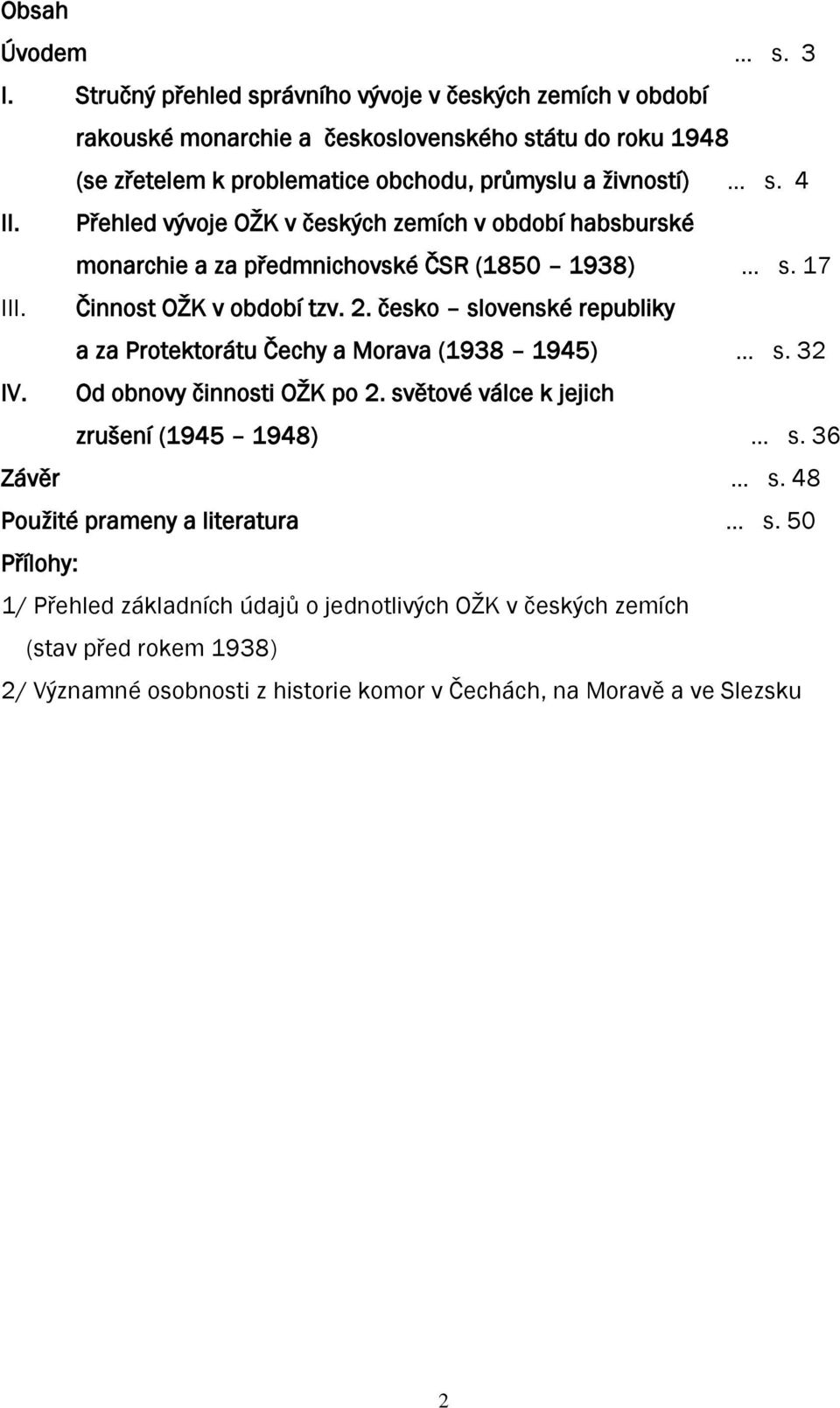 Obsah

Úvodem … s. 3

I. Stručný přehled správního vývoje v českých zemích v období rakouské monarchie a československého státu do roku 1948 (se zřetelem k problematice obchodu, průmyslu a živností) … s. 4

II. Přehled vývoje OŽK v českých zemích v období habsburské monarchie a za předmnichovské ČSR (1850 – 1938) … s. 17

III. Činnost OŽK v období tzv. 2. česko – slovenské republiky a za Protektorátu Čechy a Morava (1938 – 1945) … s. 32

IV. Od obnovy činnosti OŽK po 2. světové válce k jejich zrušení (1945 – 1948) … s. 36

Závěr … s. 48

Použité prameny a literatura … s. 50

Přílohy:

1/ Přehled základních údajů o jednotlivých OŽK v českých zemích (stav před rokem 1938)

2/ Významné osobnosti z historie komor v Čechách, na Moravě a ve Slezsku

2